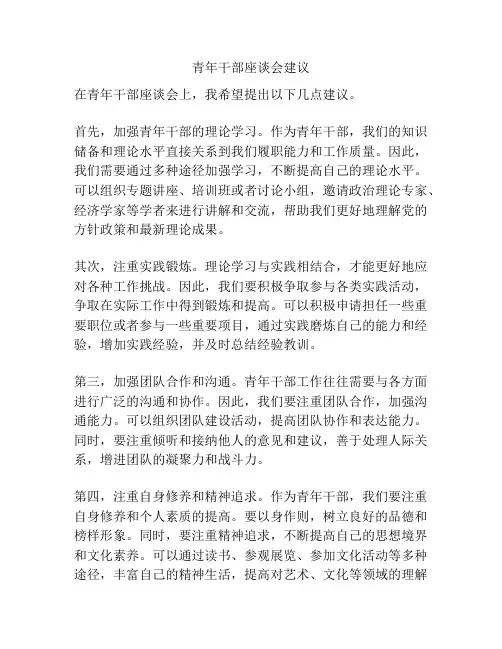 青年干部座谈会建议

在青年干部座谈会上，我希望提出以下几点建议。

首先，加强青年干部的理论学习。作为青年干部，我们的知识储备和理论水平直接关系到我们履职能力和工作质量。因此，我们需要通过多种途径加强学习，不断提高自己的理论水平。可以组织专题讲座、培训班或者讨论小组，邀请政治理论专家、经济学家等学者来进行讲解和交流，帮助我们更好地理解党的方针政策和最新理论成果。

其次，注重实践锻炼。理论学习与实践相结合，才能更好地应对各种工作挑战。因此，我们要积极争取参与各类实践活动，争取在实际工作中得到锻炼和提高。可以积极申请担任一些重要职位或者参与一些重要项目，通过实践磨炼自己的能力和经验，增加实践经验，并及时总结经验教训。

第三，加强团队合作和沟通。青年干部工作往往需要与各方面进行广泛的沟通和协作。因此，我们要注重团队合作，加强沟通能力。可以组织团队建设活动，提高团队协作和表达能力。同时，要注重倾听和接纳他人的意见和建议，善于处理人际关系，增进团队的凝聚力和战斗力。

第四，注重自身修养和精神追求。作为青年干部，我们要注重自身修养和个人素质的提高。要以身作则，树立良好的品德和榜样形象。同时，要注重精神追求，不断提高自己的思想境界和文化素养。可以通过读书、参观展览、参加文化活动等多种途径，丰富自己的精神生活，提高对艺术、文化等领域的理解